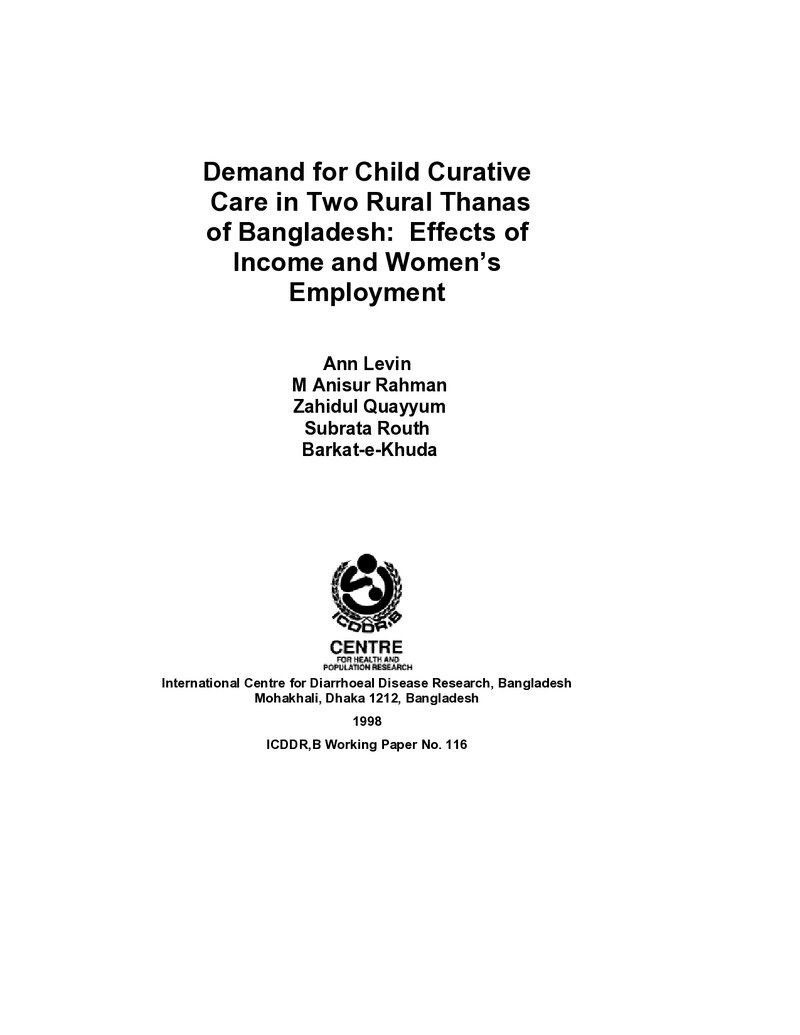 Demand for Child Curative Care in Two Rural Thanas of Bangladesh: Effects of Income and Women's Employment

Ann Levin
M Anisur Rahman
Zahidul Quayyum
Subrata Routh
Barkat-e-Khuda

ICDDR,B

CENTRE
FOR HEALTH AND POPULATION RESEARCH

International Centre for Diarrhoeal Disease Research, Bangladesh
Mohakhali, Dhaka 1212, Bangladesh

1998

ICDDR,B Working Paper No. 116